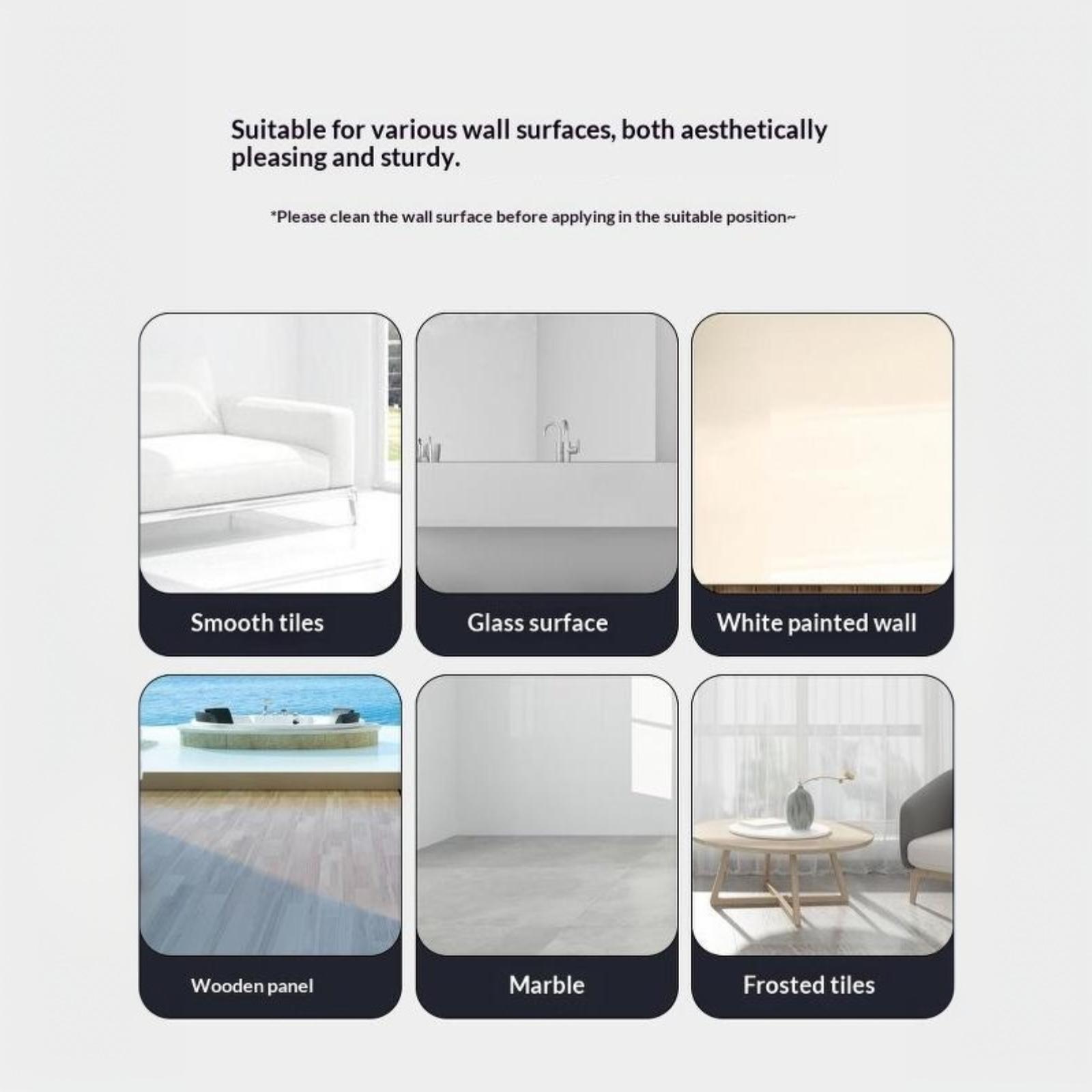 Suitable for various wall surfaces, both aesthetically pleasing and sturdy.

*Please clean the wall surface before applying in the suitable position~

Smooth tiles

Glass surface

White painted wall

Wooden panel

Marble

Frosted tiles